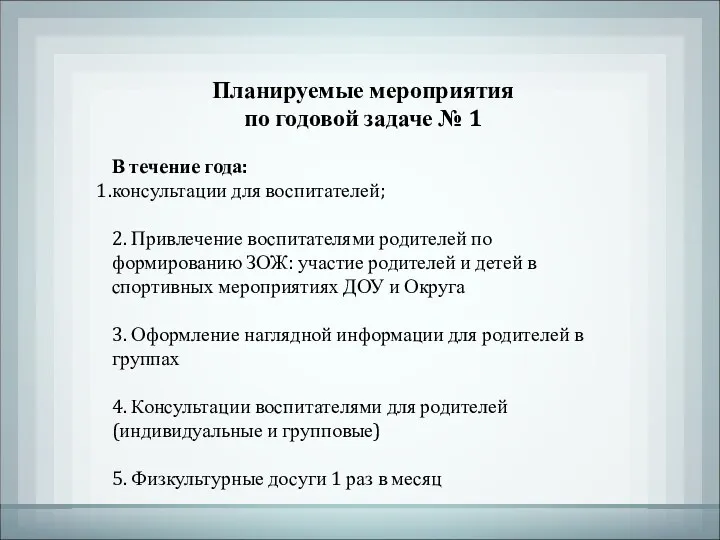 Планируемые мероприятия
по годовой задаче № 1

В течение года:
1.консультации для воспитателей;

2. Привлечение воспитателями родителей по формированию ЗОЖ: участие родителей и детей в спортивных мероприятиях ДОУ и Округа

3. Оформление наглядной информации для родителей в группах

4. Консультации воспитателями для родителей (индивидуальные и групповые)

5. Физкультурные досуги 1 раз в месяц